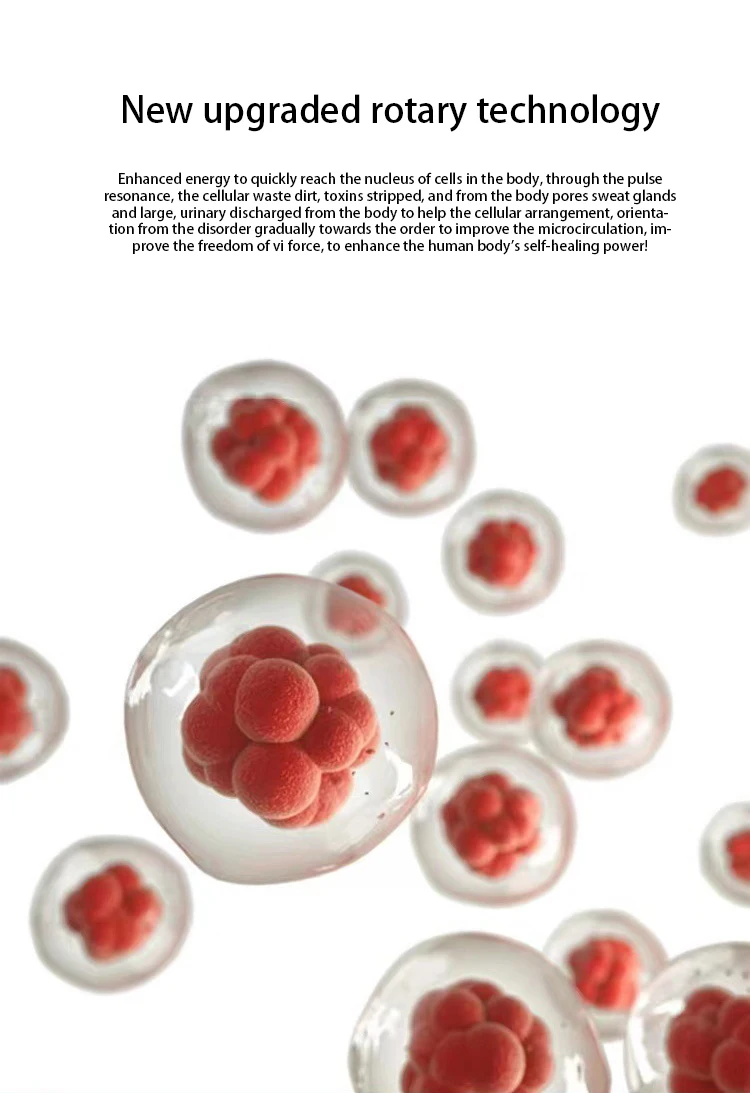 New upgraded rotary technology

Enhanced energy to quickly reach the nucleus of cells in the body, through the pulse resonance, the cellular waste dirt, toxins stripped, and from the body pores sweat glands and large, urinary discharged from the body to help the cellular arrangement, orientation from the disorder gradually towards the order to improve the microcirculation, improve the freedom of vi force, to enhance the human body's self-healing power!